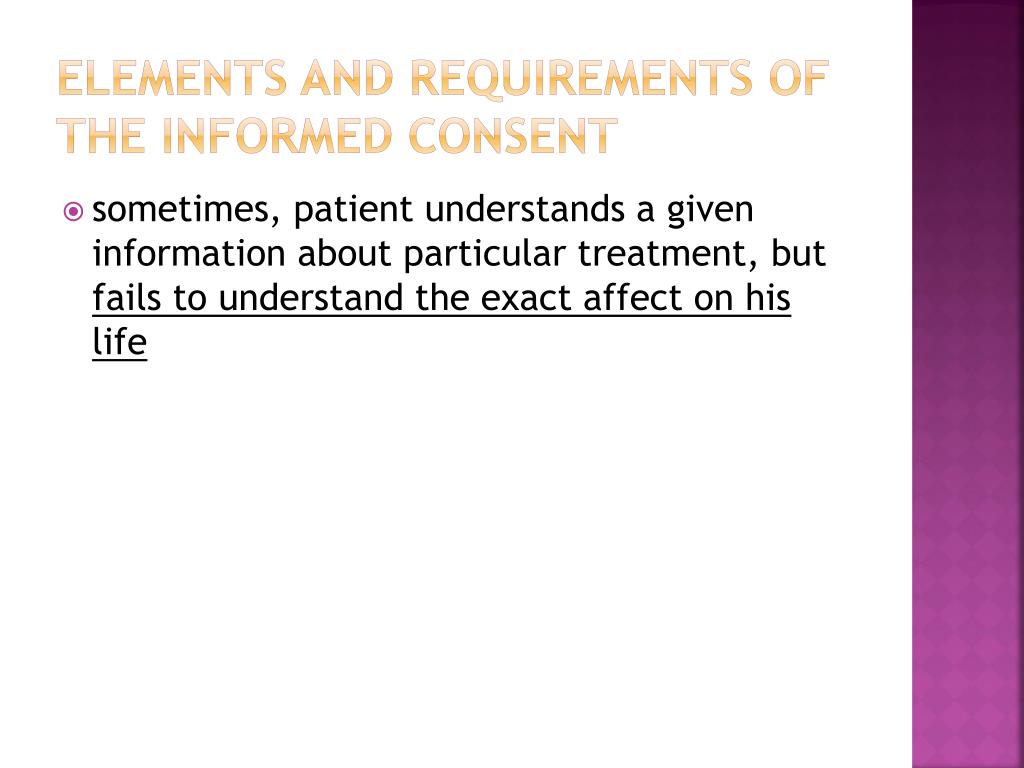 ELEMENTS AND REQUIREMENTS OF THE INFORMED CONSENT

sometimes, patient understands a given information about particular treatment, but fails to understand the exact affect on his life